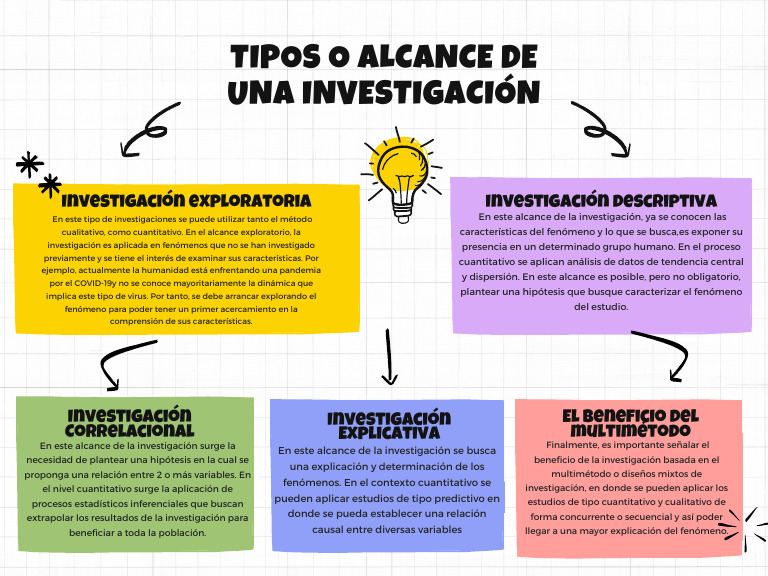 TIPOS O ALCANCE DE UNA INVESTIGACIÓN

INVESTIGACIÓN EXPLORATORIA

En este tipo de investigaciones se puede utilizar tanto el método cualitativo, como cuantitativo. En el alcance exploratorio, la investigación es aplicada en fenómenos que no se han investigado previamente y se tiene el interés de examinar sus características. Por ejemplo, actualmente la humanidad está enfrentando una pandemia por el COVID-19y no se conoce mayoritariamente la dinámica que implica este tipo de virus. Por tanto, se debe arrancar explorando el fenómeno para poder tener un primer acercamiento en la comprensión de sus características.

INVESTIGACIÓN DESCRIPTIVA

En este alcance de la investigación, ya se conocen las características del fenómeno y lo que se busca,es exponer su presencia en un determinado grupo humano. En el proceso cuantitativo se aplican análisis de datos de tendencia central y dispersión. En este alcance es posible, pero no obligatorio, plantear una hipótesis que busque caracterizar el fenómeno del estudio.

INVESTIGACIÓN CORRELACIONAL

En este alcance de la investigación surge la necesidad de plantear una hipótesis en la cual se proponga una relación entre 2 o más variables. En el nivel cuantitativo surge la aplicación de procesos estadísticos inferenciales que buscan extrapolar los resultados de la investigación para beneficiar a toda la población.

INVESTIGACIÓN EXPLICATIVA

En este alcance de la investigación se busca una explicación y determinación de los fenómenos. En el contexto cuantitativo se pueden aplicar estudios de tipo predictivo en donde se pueda establecer una relación causal entre diversas variables

EL BENEFICIO DEL MULTIMÉTODO

Finalmente, es importante señalar el beneficio de la investigación basada en el multimétodo o diseños mixtos de investigación, en donde se pueden aplicar los estudios de tipo cuantitativo y cualitativo de forma concurrente o secuencial y así poder llegar a una mayor explicación del fenómeno.